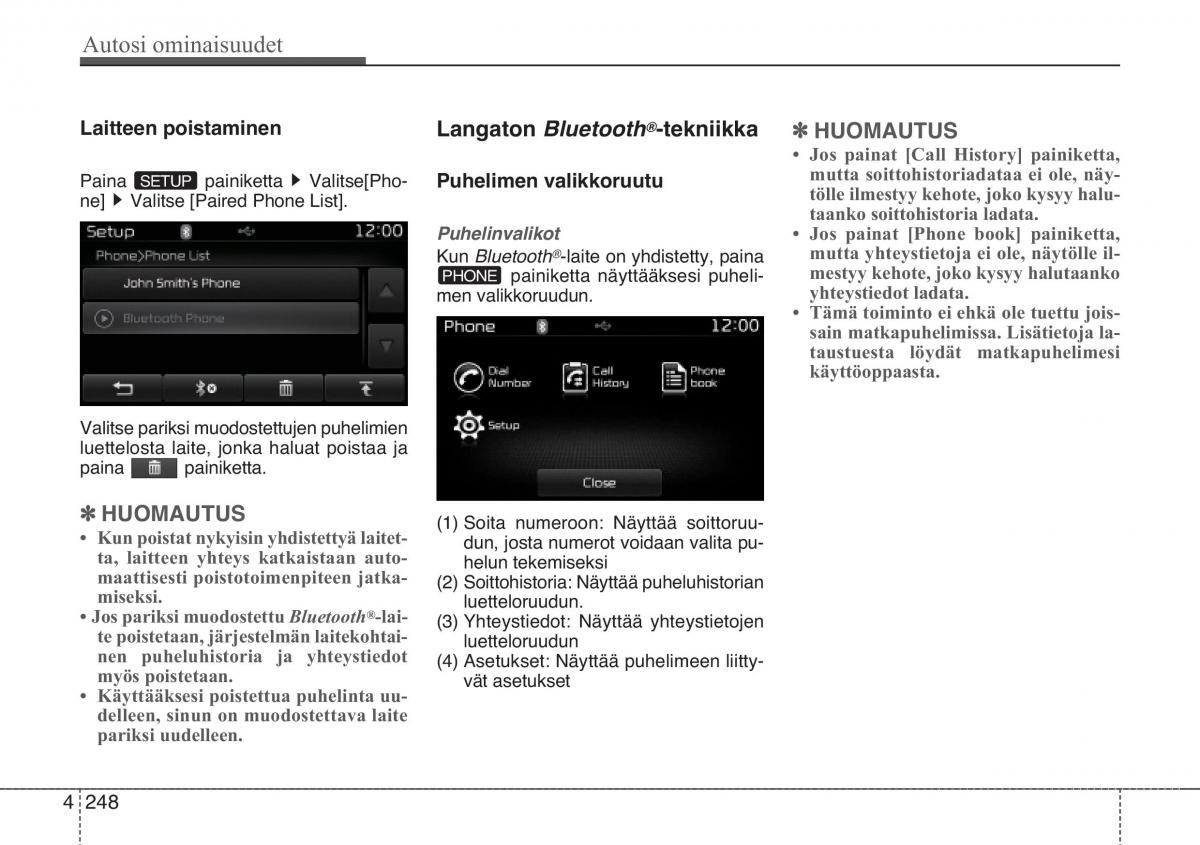 Autosi ominaisuudet

Laitteen poistaminen

Paina SETUP painiketta ▶ Valitse[Phone] ▶ Valitse [Paired Phone List].

Setup 12:00
Phone>Phone List
John Smith's Phone
Bluetooth Phone

Valitse pariksi muodostettujen puhelimien luettelosta laite, jonka haluat poistaa ja paina painiketta.

✽ HUOMAUTUS
• Kun poistat nykyisin yhdistettyä laitetta, laitteen yhteys katkaistaan automaattisesti poistotoimenpiteen jatkamiseksi.
• Jos pariksi muodostettu Bluetooth®-laite poistetaan, järjestelmän laitekohtainen puheluhistoria ja yhteystiedot myös poistetaan.
• Käyttääksesi poistettua puhelinta uudelleen, sinun on muodostettava laite pariksi uudelleen.

Langaton Bluetooth®-tekniikka

Puhelimen valikkoruutu

Puhelinvalikot
Kun Bluetooth®-laite on yhdistetty, paina PHONE painiketta näyttääksesi puhelimen valikkoruudun.

Phone 12:00
Dial Number
Call History
Phone book
Setup
Close

(1) Soita numeroon: Näyttää soittoruudun, josta numerot voidaan valita puhelun tekemiseksi
(2) Soittohistoria: Näyttää puheluhistorian luetteloruudun.
(3) Yhteystiedot: Näyttää yhteystietojen luetteloruudun
(4) Asetukset: Näyttää puhelimeen liittyvät asetukset

✽ HUOMAUTUS
• Jos painat [Call History] painiketta, mutta soittohistoriadataa ei ole, näytölle ilmestyy kehote, joko kysyy halutaanko soittohistoria ladata.
• Jos painat [Phone book] painiketta, mutta yhteystietoja ei ole, näytölle ilmestyy kehote, joko kysyy halutaanko yhteystiedot ladata.
• Tämä toiminto ei ehkä ole tuettu joissain matkapuhelimissa. Lisätietoja lataustuesta löydät matkapuhelimesi käyttöoppaasta.

4 248